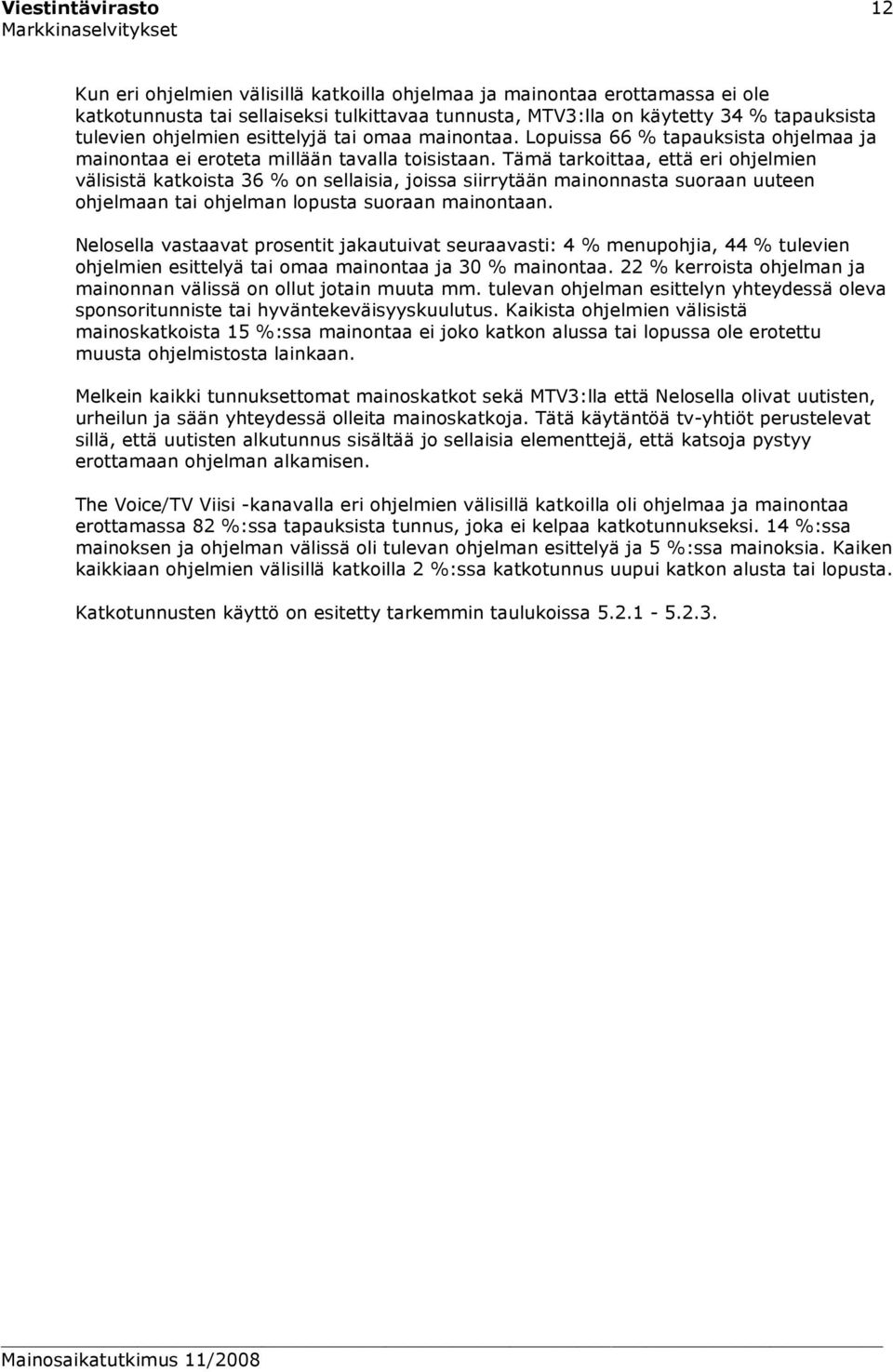 Viestintävirasto
Markkinaselvitykset
12

Kun eri ohjelmien välisillä katkoilla ohjelmaa ja mainontaa erottamassa ei ole katkotunnusta tai sellaiseksi tulkittavaa tunnusta, MTV3:lla on käytetty 34 % tapauksista tulevien ohjelmien esittelyjä tai omaa mainontaa. Lopuissa 66 % tapauksista ohjelmaa ja mainontaa ei eroteta millään tavalla toisistaan. Tämä tarkoittaa, että eri ohjelmien välisistä katkoista 36 % on sellaisia, joissa siirrytään mainonnasta suoraan uuteen ohjelmaan tai ohjelman lopusta suoraan mainontaan.

Nelosella vastaavat prosentit jakautuivat seuraavasti: 4 % menupohjia, 44 % tulevien ohjelmien esittelyä tai omaa mainontaa ja 30 % mainontaa. 22 % kerroista ohjelman ja mainonnan välissä on ollut jotain muuta mm. tulevan ohjelman esittelyn yhteydessä oleva sponsoritunniste tai hyväntekeväisyyskuulutus. Kaikista ohjelmien välisistä mainoskatkoista 15 %:ssa mainontaa ei joko katkon alussa tai lopussa ole erotettu muusta ohjelmistosta lainkaan.

Melkein kaikki tunnuksettomat mainoskatkot sekä MTV3:lla että Nelosella olivat uutisten, urheilun ja sään yhteydessä olleita mainoskatkoja. Tätä käytäntöä tv-yhtiöt perustelevat sillä, että uutisten alkutunnus sisältää jo sellaisia elementtejä, että katsoja pystyy erottamaan ohjelman alkamisen.

The Voice/TV Viisi -kanavalla eri ohjelmien välisillä katkoilla oli ohjelmaa ja mainontaa erottamassa 82 %:ssa tapauksista tunnus, joka ei kelpaa katkotunnukseksi. 14 %:ssa mainoksen ja ohjelman välissä oli tulevan ohjelman esittelyä ja 5 %:ssa mainoksia. Kaiken kaikkiaan ohjelmien välisillä katkoilla 2 %:ssa katkotunnus uupui katkon alusta tai lopusta.

Katkotunnusten käyttö on esitetty tarkemmin taulukoissa 5.2.1 - 5.2.3.

Mainosaikatutkimus 11/2008